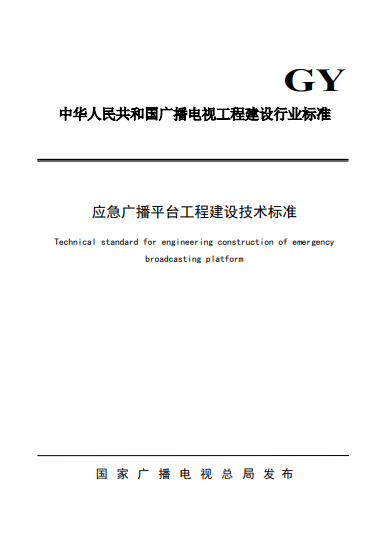 GY

中华人民共和国广播电视工程建设行业标准

应急广播平台工程建设技术标准

Technical standard for engineering construction of emergency broadcasting platform

国家广播电视总局发布